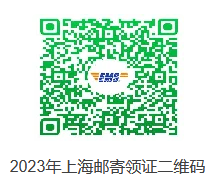 EMS

2023年上海邮寄领证二维码